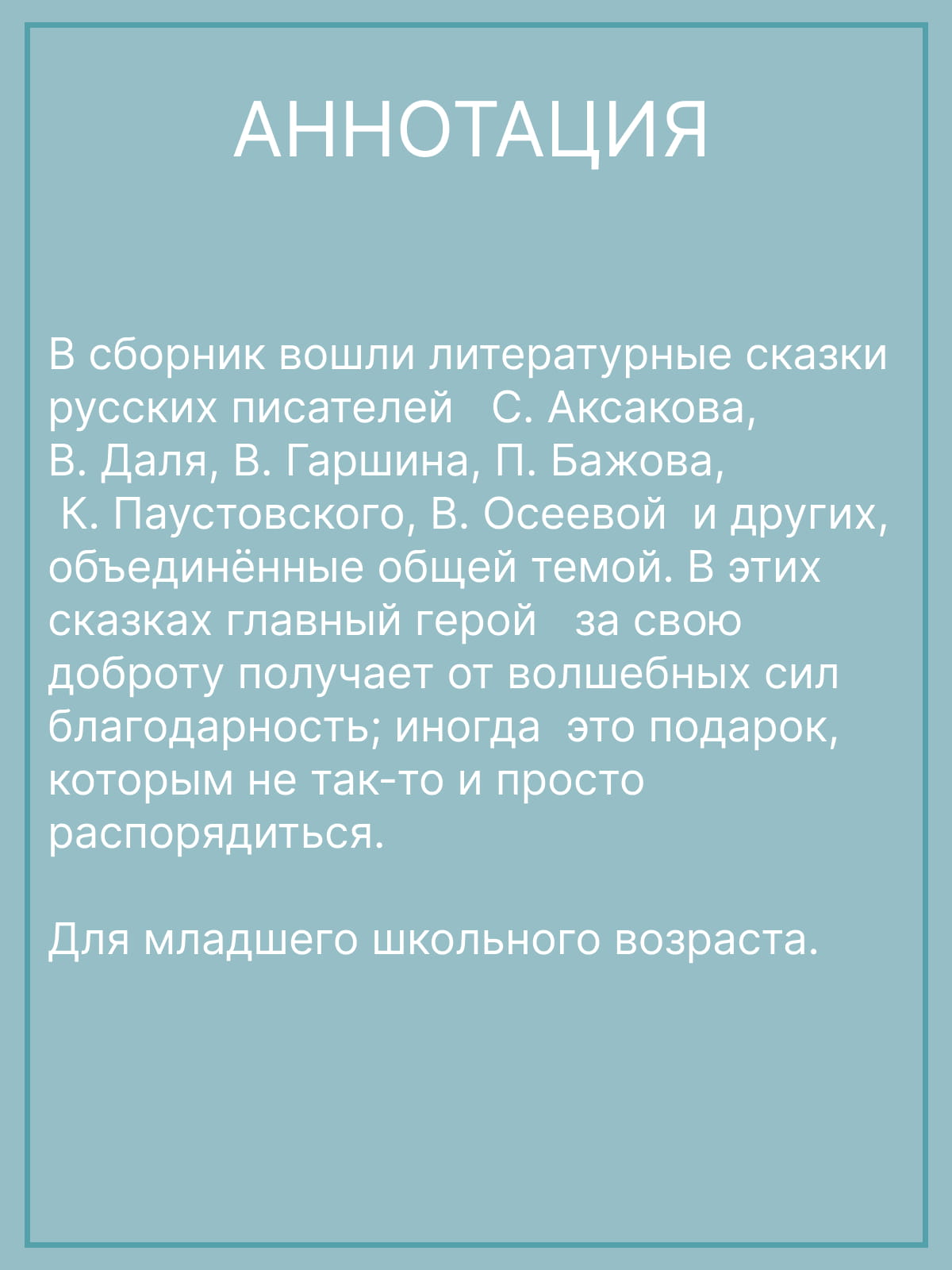 АННОТАЦИЯ

В сборник вошли литературные сказки русских писателей С. Аксакова, В. Даля, В. Гаршина, П. Бажова, К. Паустовского, В. Осеевой и других, объединённые общей темой. В этих сказках главный герой за свою доброту получает от волшебных сил благодарность; иногда это подарок, которым не так-то и просто распорядиться.

Для младшего школьного возраста.